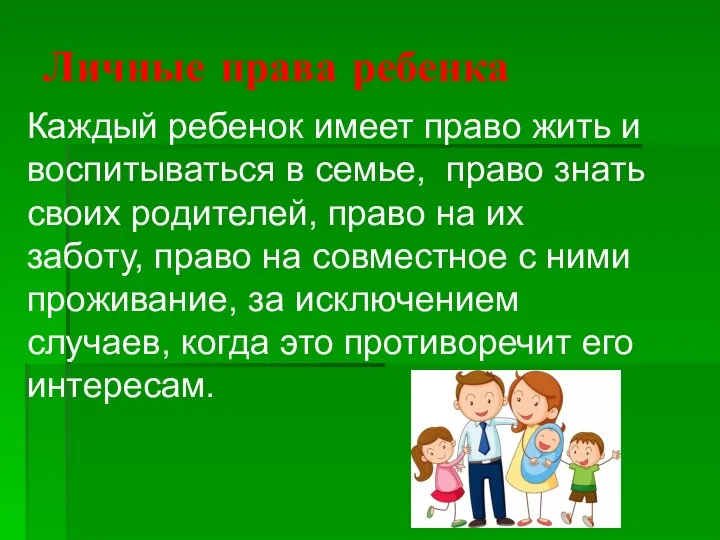 Личные права ребенка

Каждый ребенок имеет право жить и воспитываться в семье,  право знать своих родителей, право на их заботу, право на совместное с ними проживание, за исключением случаев, когда это противоречит его интересам.